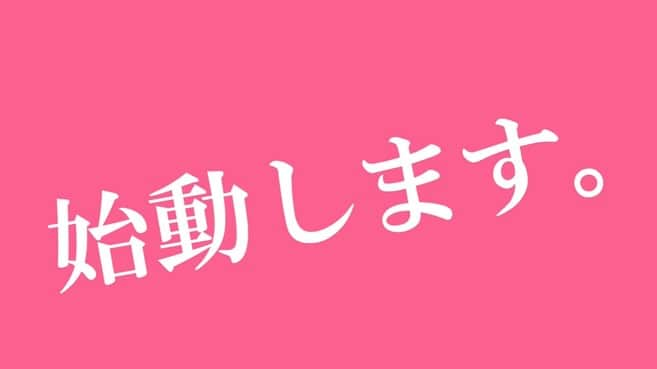 始動します。